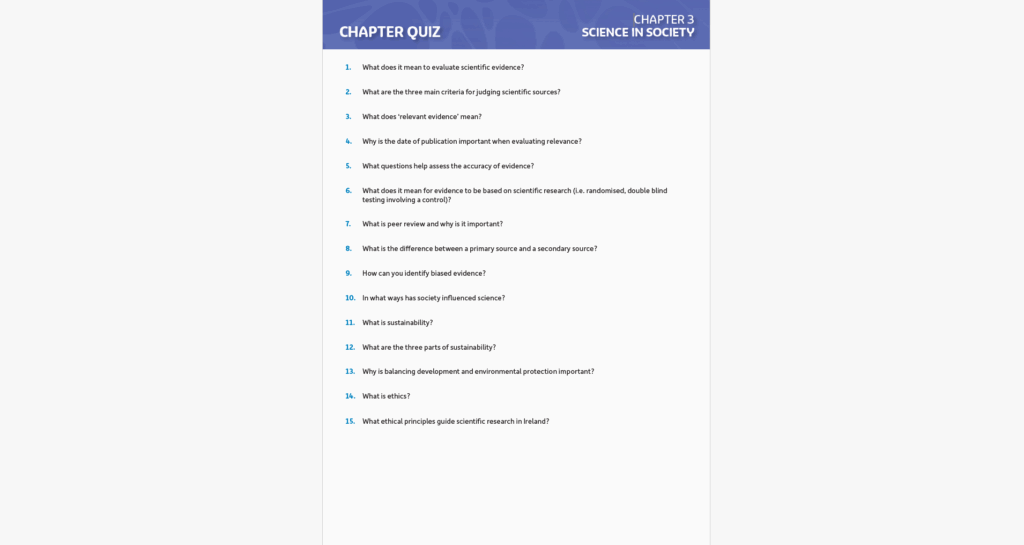 CHAPTER QUIZ

CHAPTER 3
SCIENCE IN SOCIETY

1. What does it mean to evaluate scientific evidence?

2. What are the three main criteria for judging scientific sources?

3. What does 'relevant evidence' mean?

4. Why is the date of publication important when evaluating relevance?

5. What questions help assess the accuracy of evidence?

6. What does it mean for evidence to be based on scientific research (i.e. randomised, double blind testing involving a control)?

7. What is peer review and why is it important?

8. What is the difference between a primary source and a secondary source?

9. How can you identify biased evidence?

10. In what ways has society influenced science?

11. What is sustainability?

12. What are the three parts of sustainability?

13. Why is balancing development and environmental protection important?

14. What is ethics?

15. What ethical principles guide scientific research in Ireland?